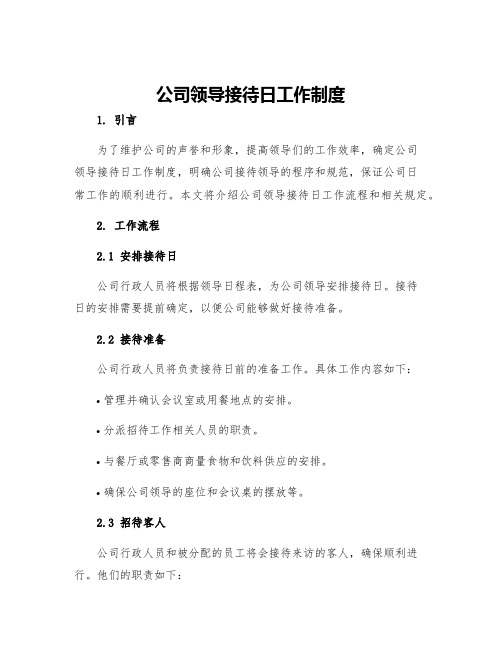 公司领导接待日工作制度

1. 引言

为了维护公司的声誉和形象，提高领导们的工作效率，确定公司领导接待日工作制度，明确公司接待领导的程序和规范，保证公司日常工作的顺利进行。本文将介绍公司领导接待日工作流程和相关规定。

2. 工作流程

2.1 安排接待日

公司行政人员将根据领导日程表，为公司领导安排接待日。接待日的安排需要提前确定，以便公司能够做好接待准备。

2.2 接待准备

公司行政人员将负责接待日前的准备工作。具体工作内容如下：

• 管理并确认会议室或用餐地点的安排。

• 分派招待工作相关人员的职责。

• 与餐厅或零售商商量食物和饮料供应的安排。

• 确保公司领导的座位和会议桌的摆放等。

2.3 招待客人

公司行政人员和被分配的员工将会接待来访的客人，确保顺利进行。他们的职责如下：